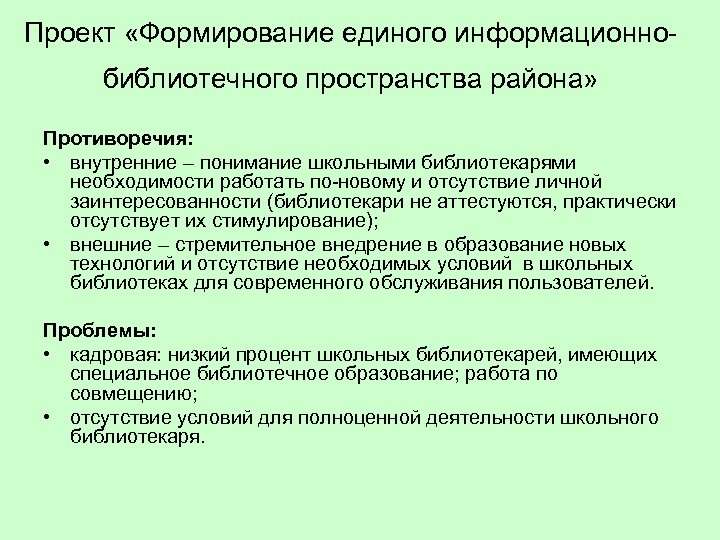 Проект «Формирование единого информационно-библиотечного пространства района»

Противоречия:
• внутренние – понимание школьными библиотекарями необходимости работать по-новому и отсутствие личной заинтересованности (библиотекари не аттестуются, практически отсутствует их стимулирование);
• внешние – стремительное внедрение в образование новых технологий и отсутствие необходимых условий в школьных библиотеках для современного обслуживания пользователей.

Проблемы:
• кадровая: низкий процент школьных библиотекарей, имеющих специальное библиотечное образование; работа по совмещению;
• отсутствие условий для полноценной деятельности школьного библиотекаря.